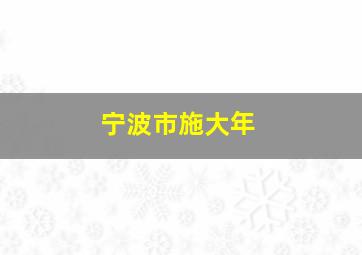 宁波市施大年